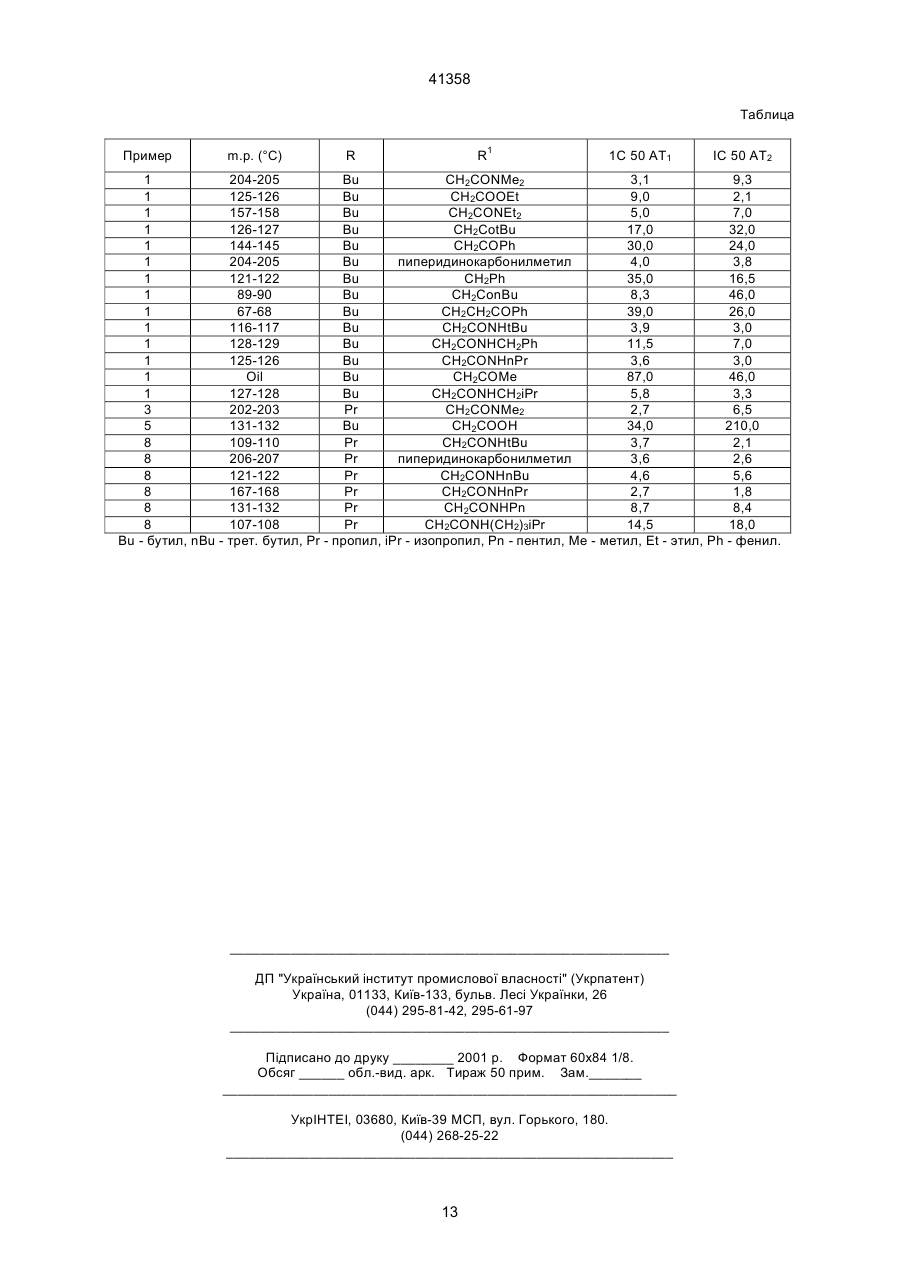 41358

Таблица

| Пример | m.p. (°C) | R | $R^1$ | 1C 50 $AT_1$ | IC 50 $AT_2$ |
|---|---|---|---|---|---|
| 1 | 204-205 | Bu | $CH_2CONMe_2$ | 3,1 | 9,3 |
| 1 | 125-126 | Bu | $CH_2COOEt$ | 9,0 | 2,1 |
| 1 | 157-158 | Bu | $CH_2CONEt_2$ | 5,0 | 7,0 |
| 1 | 126-127 | Bu | $CH_2CotBu$ | 17,0 | 32,0 |
| 1 | 144-145 | Bu | $CH_2COPh$ | 30,0 | 24,0 |
| 1 | 204-205 | Bu | пиперидинокарбонилметил | 4,0 | 3,8 |
| 1 | 121-122 | Bu | $CH_2Ph$ | 35,0 | 16,5 |
| 1 | 89-90 | Bu | $CH_2ConBu$ | 8,3 | 46,0 |
| 1 | 67-68 | Bu | $CH_2CH_2COPh$ | 39,0 | 26,0 |
| 1 | 116-117 | Bu | $CH_2CONHtBu$ | 3,9 | 3,0 |
| 1 | 128-129 | Bu | $CH_2CONHCH_2Ph$ | 11,5 | 7,0 |
| 1 | 125-126 | Bu | $CH_2CONHnPr$ | 3,6 | 3,0 |
| 1 | Oil | Bu | $CH_2COMe$ | 87,0 | 46,0 |
| 1 | 127-128 | Bu | $CH_2CONHCH_2iPr$ | 5,8 | 3,3 |
| 3 | 202-203 | Pr | $CH_2CONMe_2$ | 2,7 | 6,5 |
| 5 | 131-132 | Bu | $CH_2COOH$ | 34,0 | 210,0 |
| 8 | 109-110 | Pr | $CH_2CONHtBu$ | 3,7 | 2,1 |
| 8 | 206-207 | Pr | пиперидинокарбонилметил | 3,6 | 2,6 |
| 8 | 121-122 | Pr | $CH_2CONHnBu$ | 4,6 | 5,6 |
| 8 | 167-168 | Pr | $CH_2CONHnPr$ | 2,7 | 1,8 |
| 8 | 131-132 | Pr | $CH_2CONHPn$ | 8,7 | 8,4 |
| 8 | 107-108 | Pr | $CH_2CONH(CH_2)_3iPr$ | 14,5 | 18,0 |

Bu - бутил, nBu - трет. бутил, Pr - пропил, iPr - изопропил, Pn - пентил, Me - метил, Et - этил, Ph - фенил.

ДП "Український інститут промислової власності" (Укрпатент)
Україна, 01133, Київ-133, бульв. Лесі Українки, 26
(044) 295-81-42, 295-61-97

Підписано до друку ________ 2001 р. Формат 60х84 1/8.
Обсяг ______ обл.-вид. арк. Тираж 50 прим. Зам._______

УкрІНТЕІ, 03680, Київ-39 МСП, вул. Горького, 180.
(044) 268-25-22

13